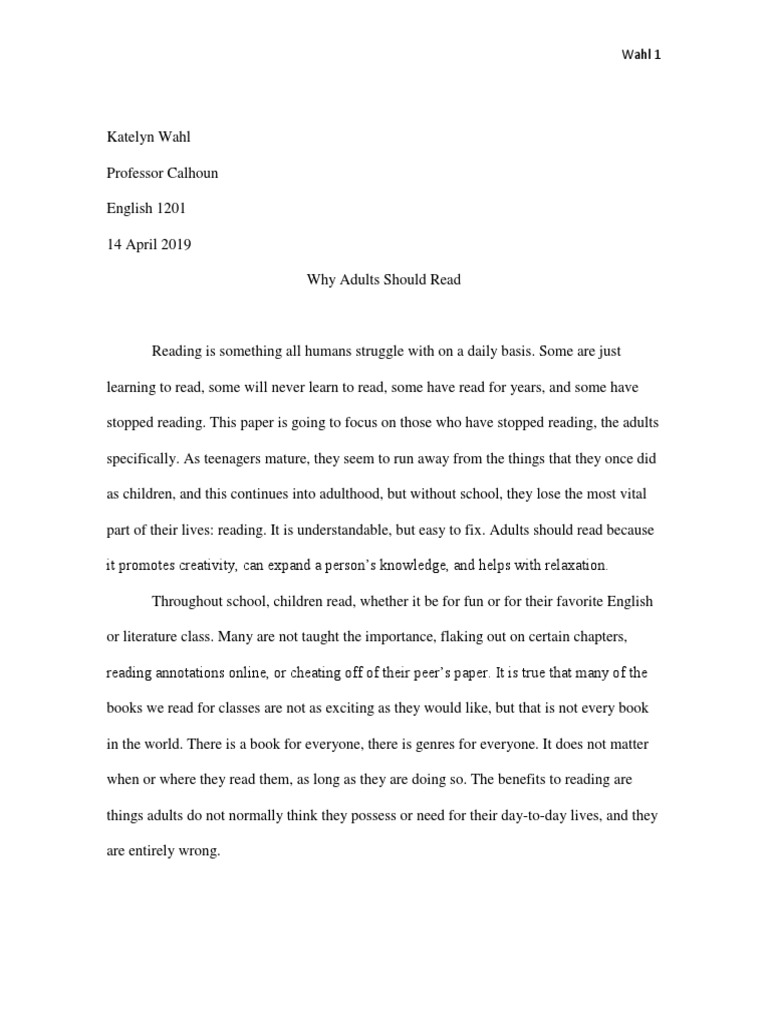 Wahl 1

Katelyn Wahl

Professor Calhoun

English 1201

14 April 2019

Why Adults Should Read

Reading is something all humans struggle with on a daily basis. Some are just learning to read, some will never learn to read, some have read for years, and some have stopped reading. This paper is going to focus on those who have stopped reading, the adults specifically. As teenagers mature, they seem to run away from the things that they once did as children, and this continues into adulthood, but without school, they lose the most vital part of their lives: reading. It is understandable, but easy to fix. Adults should read because it promotes creativity, can expand a person's knowledge, and helps with relaxation.

Throughout school, children read, whether it be for fun or for their favorite English or literature class. Many are not taught the importance, flaking out on certain chapters, reading annotations online, or cheating off of their peer's paper. It is true that many of the books we read for classes are not as exciting as they would like, but that is not every book in the world. There is a book for everyone, there is genres for everyone. It does not matter when or where they read them, as long as they are doing so. The benefits to reading are things adults do not normally think they possess or need for their day-to-day lives, and they are entirely wrong.